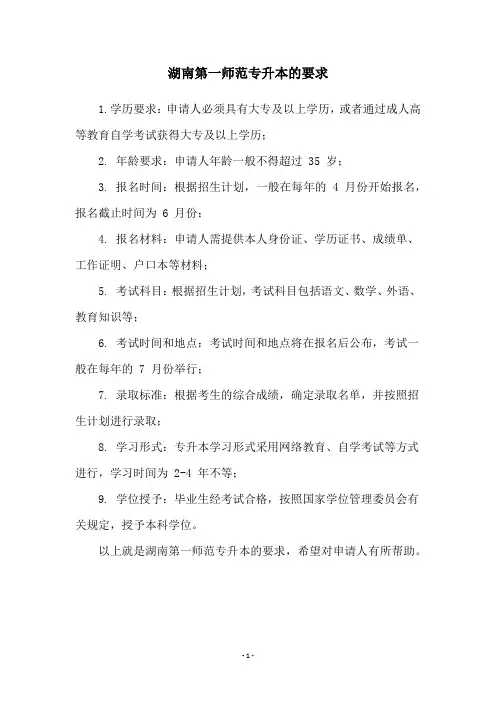 湖南第一师范专升本的要求

1.学历要求：申请人必须具有大专及以上学历，或者通过成人高等教育自学考试获得大专及以上学历；

2. 年龄要求：申请人年龄一般不得超过 35 岁；

3. 报名时间：根据招生计划，一般在每年的 4 月份开始报名，报名截止时间为 6 月份；

4. 报名材料：申请人需提供本人身份证、学历证书、成绩单、工作证明、户口本等材料；

5. 考试科目：根据招生计划，考试科目包括语文、数学、外语、教育知识等；

6. 考试时间和地点：考试时间和地点将在报名后公布，考试一般在每年的 7 月份举行；

7. 录取标准：根据考生的综合成绩，确定录取名单，并按照招生计划进行录取；

8. 学习形式：专升本学习形式采用网络教育、自学考试等方式进行，学习时间为 2-4 年不等；

9. 学位授予：毕业生经考试合格，按照国家学位管理委员会有关规定，授予本科学位。

以上就是湖南第一师范专升本的要求，希望对申请人有所帮助。

- 1 -